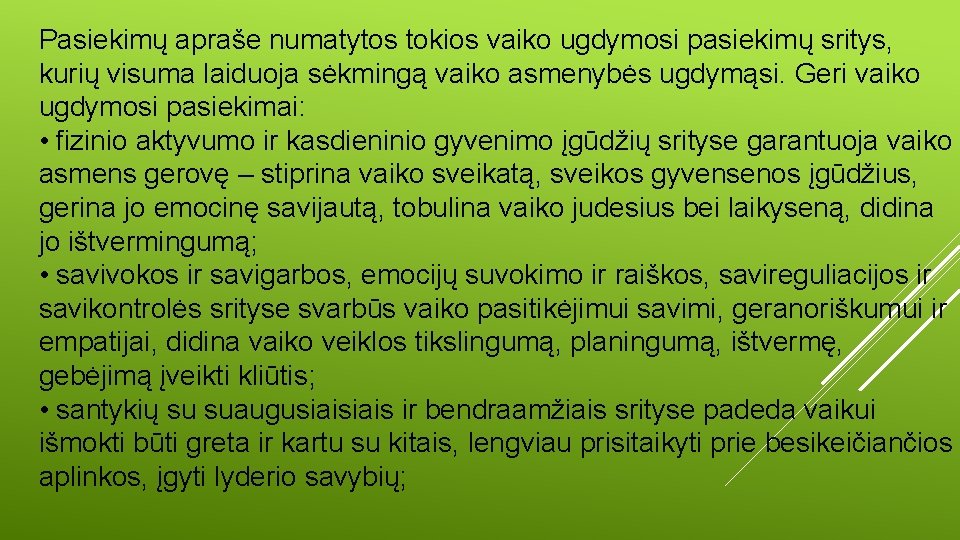 Pasiekimų apraše numatytos tokios vaiko ugdymosi pasiekimų sritys, kurių visuma laiduoja sėkmingą vaiko asmenybės ugdymąsi. Geri vaiko ugdymosi pasiekimai:

• fizinio aktyvumo ir kasdieninio gyvenimo įgūdžių srityse garantuoja vaiko asmens gerovę – stiprina vaiko sveikatą, sveikos gyvensenos įgūdžius, gerina jo emocinę savijautą, tobulina vaiko judesius bei laikyseną, didina jo ištvermingumą;

• savivokos ir savigarbos, emocijų suvokimo ir raiškos, savireguliacijos ir savikontrolės srityse svarbūs vaiko pasitikėjimui savimi, geranoriškumui ir empatijai, didina vaiko veiklos tikslingumą, planingumą, ištvermę, gebėjimą įveikti kliūtis;

• santykių su suaugusiaisiais ir bendraamžiais srityse padeda vaikui išmokti būti greta ir kartu su kitais, lengviau prisitaikyti prie besikeičiančios aplinkos, įgyti lyderio savybių;